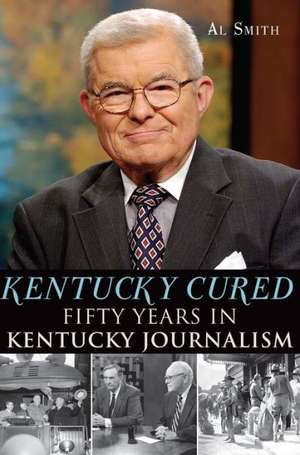 AL SMITH

KENTUCKY CURED
FIFTY YEARS IN
KENTUCKY JOURNALISM